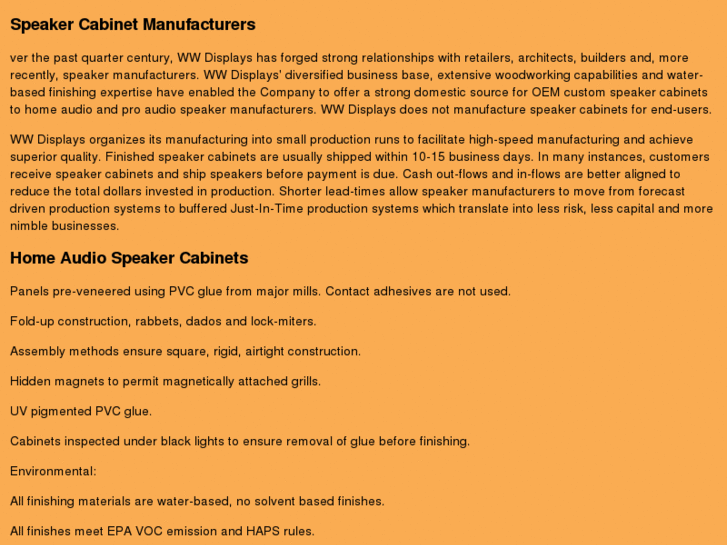 Speaker Cabinet Manufacturers

ver the past quarter century, WW Displays has forged strong relationships with retailers, architects, builders and, more recently, speaker manufacturers. WW Displays' diversified business base, extensive woodworking capabilities and water-based finishing expertise have enabled the Company to offer a strong domestic source for OEM custom speaker cabinets to home audio and pro audio speaker manufacturers. WW Displays does not manufacture speaker cabinets for end-users.

WW Displays organizes its manufacturing into small production runs to facilitate high-speed manufacturing and achieve superior quality. Finished speaker cabinets are usually shipped within 10-15 business days. In many instances, customers receive speaker cabinets and ship speakers before payment is due. Cash out-flows and in-flows are better aligned to reduce the total dollars invested in production. Shorter lead-times allow speaker manufacturers to move from forecast driven production systems to buffered Just-In-Time production systems which translate into less risk, less capital and more nimble businesses.

Home Audio Speaker Cabinets

Panels pre-veneered using PVC glue from major mills. Contact adhesives are not used.

Fold-up construction, rabbets, dados and lock-miters.

Assembly methods ensure square, rigid, airtight construction.

Hidden magnets to permit magnetically attached grills.

UV pigmented PVC glue.

Cabinets inspected under black lights to ensure removal of glue before finishing.

Environmental:

All finishing materials are water-based, no solvent based finishes.

All finishes meet EPA VOC emission and HAPS rules.